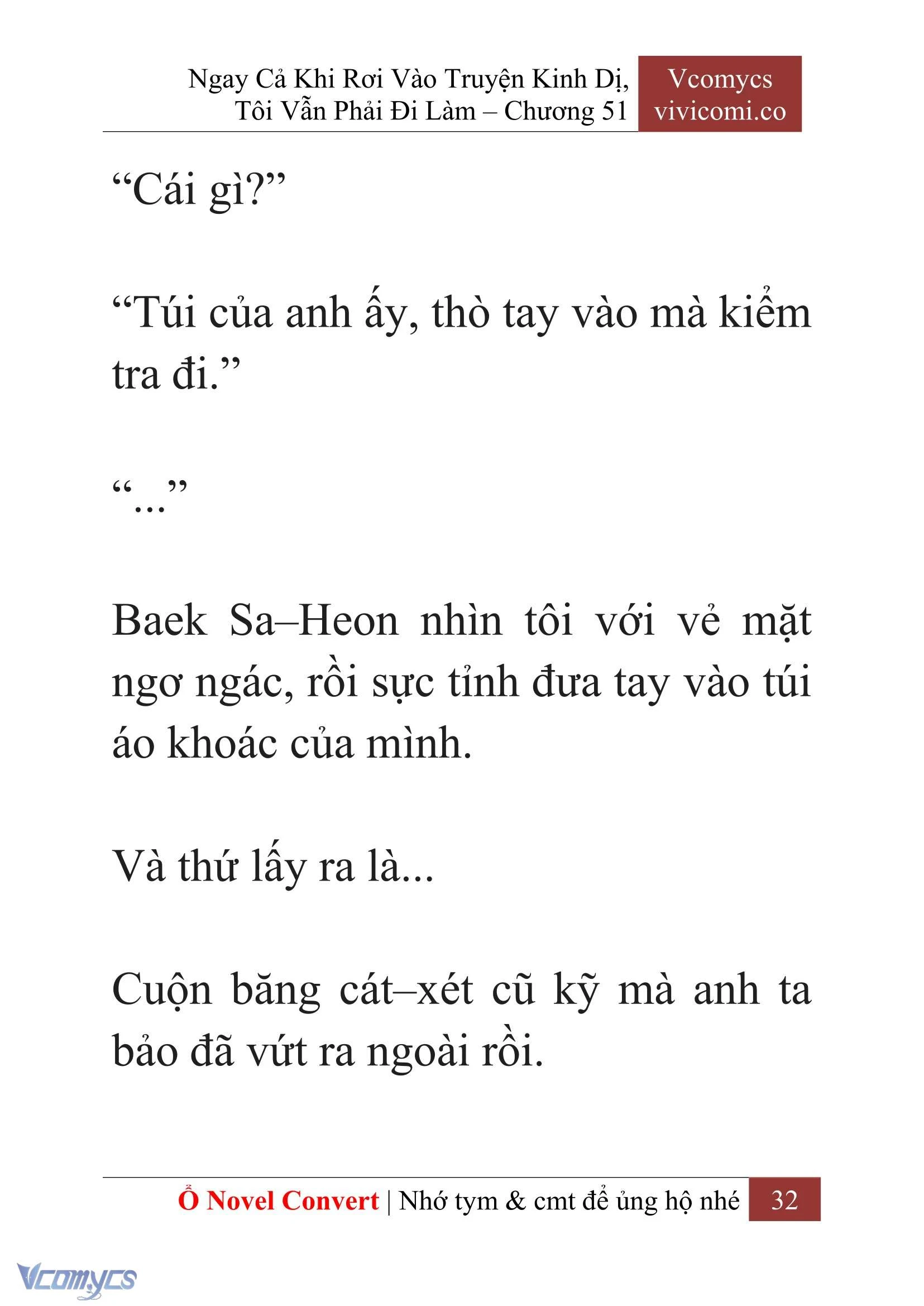 Ngay Cả Khi Rơi Vào Truyện Kinh Dị, Tôi Vẫn Phải Đi Làm – Chương 51

Vcomycs
vivicomi.co

“Cái gì?”

“Túi của anh ấy, thò tay vào mà kiểm tra đi.”

“...”

Baek Sa–Heon nhìn tôi với vẻ mặt ngơ ngác, rồi sực tỉnh đưa tay vào túi áo khoác của mình.

Và thứ lấy ra là...

Cuộn băng cát–xét cũ kỹ mà anh ta bảo đã vứt ra ngoài rồi.

Ổ Novel Convert | Nhớ tym & cmt để ủng hộ nhé 32

Vcomycs